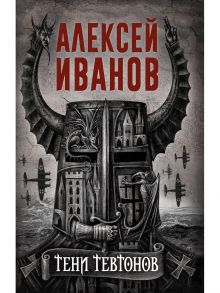 АЛЕКСЕЙ ИВАНОВ

ТЕНИ ТЕВТОНОВ